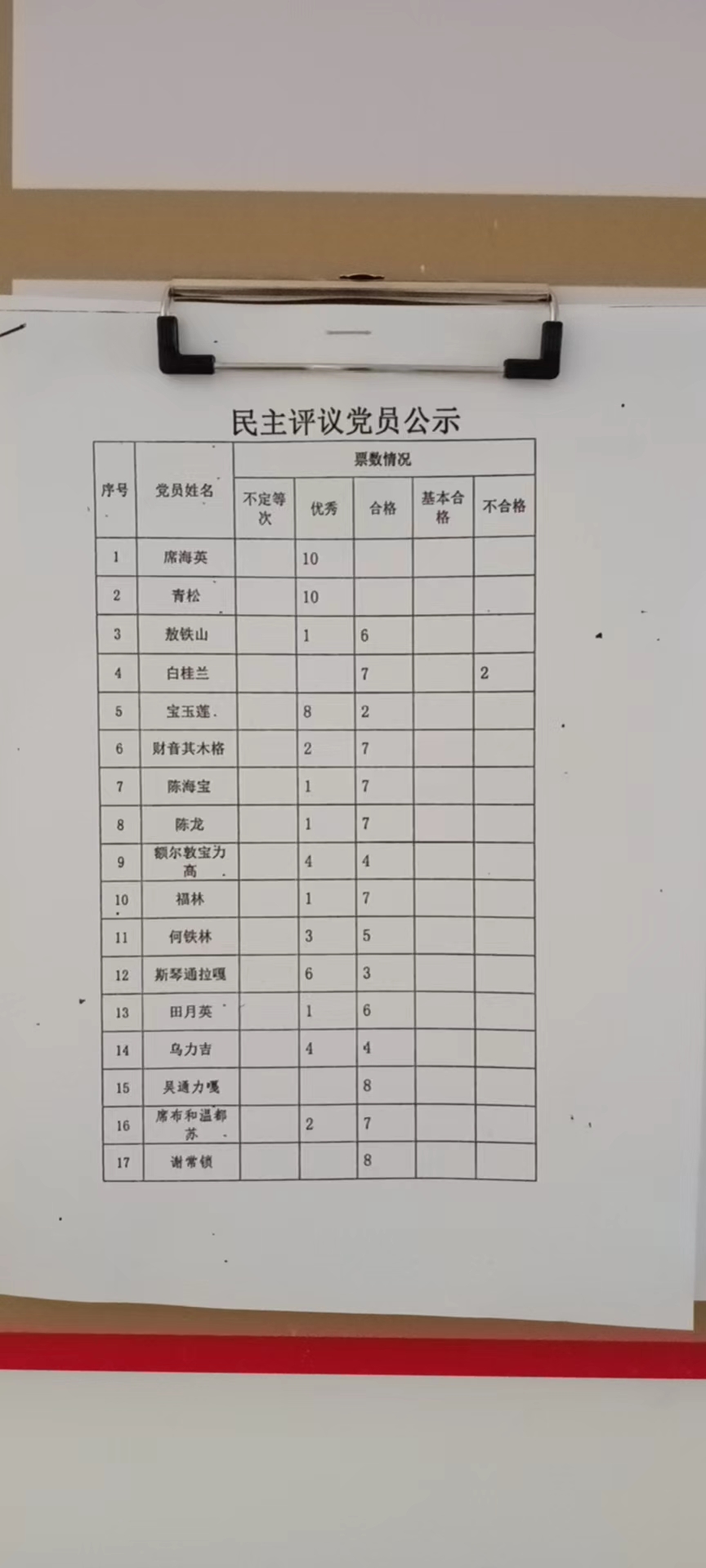 民主评议党员公示

| 序号 | 党员姓名 | 票数情况 | | | | |
|---|---|---|---|---|---|---|
| | | 不定等次 | 优秀 | 合格 | 基本合格 | 不合格 |
| 1 | 席海英 | | 10 | | | |
| 2 | 青松 | | 10 | | | |
| 3 | 敖铁山 | | 1 | 6 | | |
| 4 | 白桂兰 | | | 7 | | 2 |
| 5 | 宝玉莲 | | 8 | 2 | | |
| 6 | 财音其木格 | | 2 | 7 | | |
| 7 | 陈海宝 | | 1 | 7 | | |
| 8 | 陈龙 | | 1 | 7 | | |
| 9 | 额尔敦宝力高 | | 4 | 4 | | |
| 10 | 福林 | | 1 | 7 | | |
| 11 | 何铁林 | | 3 | 5 | | |
| 12 | 斯琴通拉嘎 | | 6 | 3 | | |
| 13 | 田月英 | | 1 | 6 | | |
| 14 | 乌力吉 | | 4 | 4 | | |
| 15 | 吴通力嘎 | | | 8 | | |
| 16 | 席布和温都苏 | | 2 | 7 | | |
| 17 | 谢常锁 | | | 8 | | |